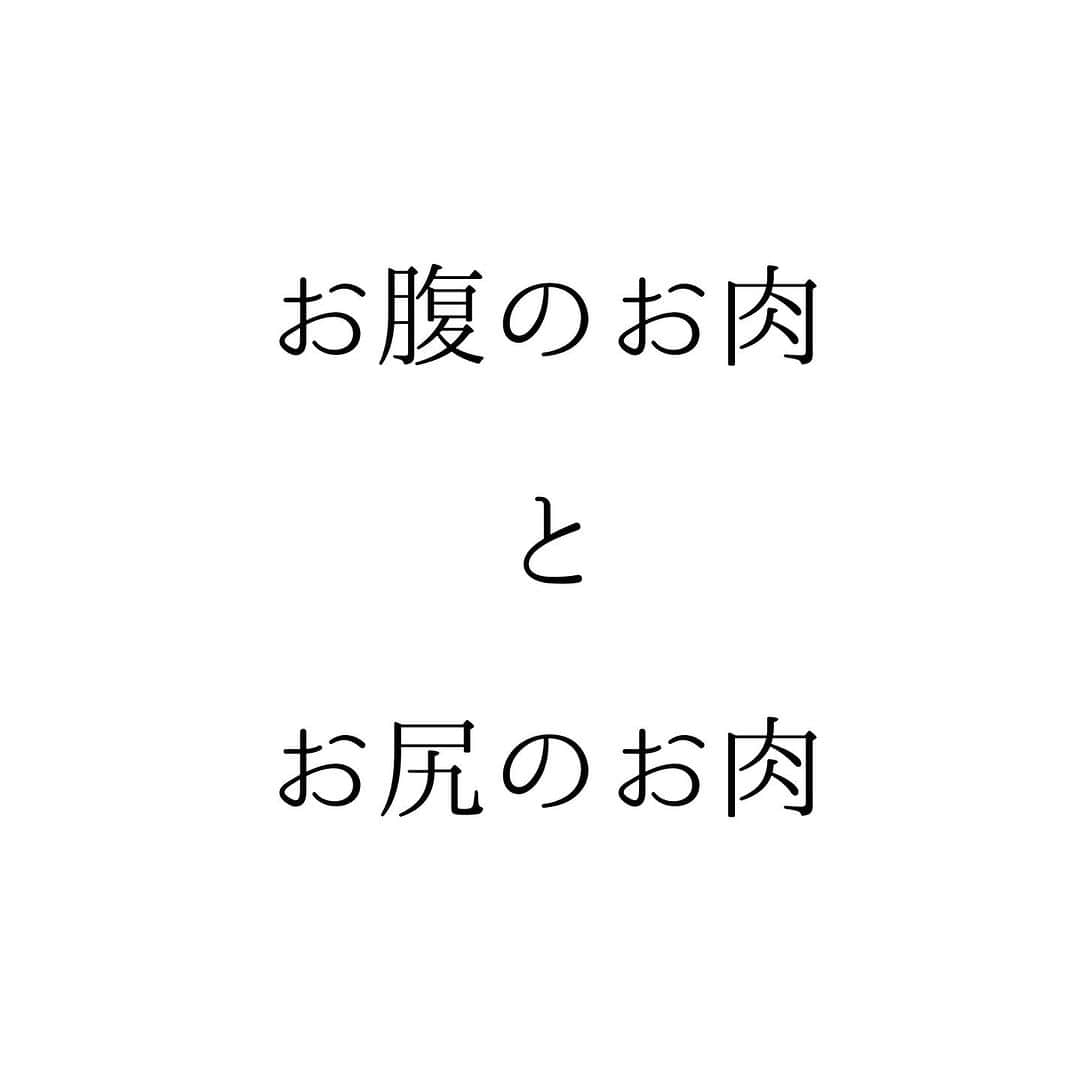 お腹のお肉

と

お尻のお肉